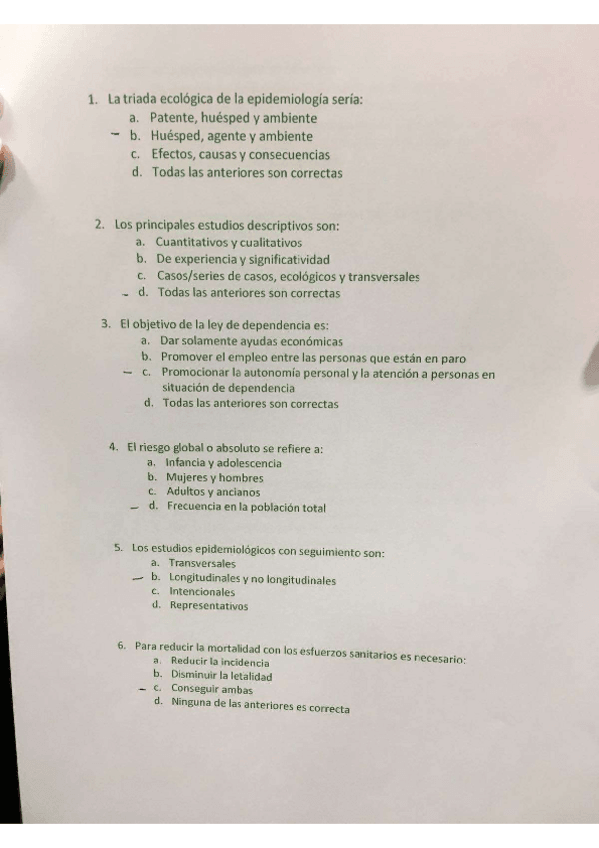 1. La triada ecológica de la epidemiología sería:
a. Patente, huésped y ambiente
– b. Huésped, agente y ambiente
c. Efectos, causas y consecuencias
d. Todas las anteriores son correctas

2. Los principales estudios descriptivos son:
a. Cuantitativos y cualitativos
b. De experiencia y significatividad
c. Casos/series de casos, ecológicos y transversales
– d. Todas las anteriores son correctas

3. El objetivo de la ley de dependencia es:
a. Dar solamente ayudas económicas
b. Promover el empleo entre las personas que están en paro
– c. Promocionar la autonomía personal y la atención a personas en situación de dependencia
d. Todas las anteriores son correctas

4. El riesgo global o absoluto se refiere a:
a. Infancia y adolescencia
b. Mujeres y hombres
c. Adultos y ancianos
– d. Frecuencia en la población total

5. Los estudios epidemiológicos con seguimiento son:
a. Transversales
– b. Longitudinales y no longitudinales
c. Intencionales
d. Representativos

6. Para reducir la mortalidad con los esfuerzos sanitarios es necesario:
a. Reducir la incidencia
b. Disminuir la letalidad
– c. Conseguir ambas
d. Ninguna de las anteriores es correcta